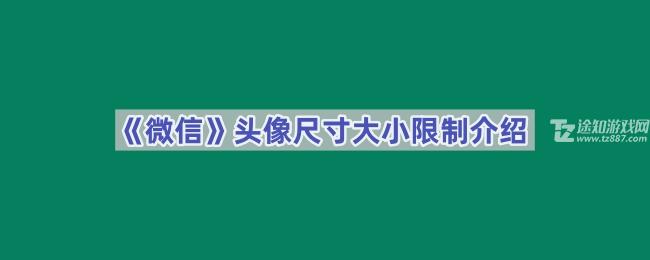 《微信》头像尺寸大小限制介绍

TZ 途知游戏网
www.tz887.com